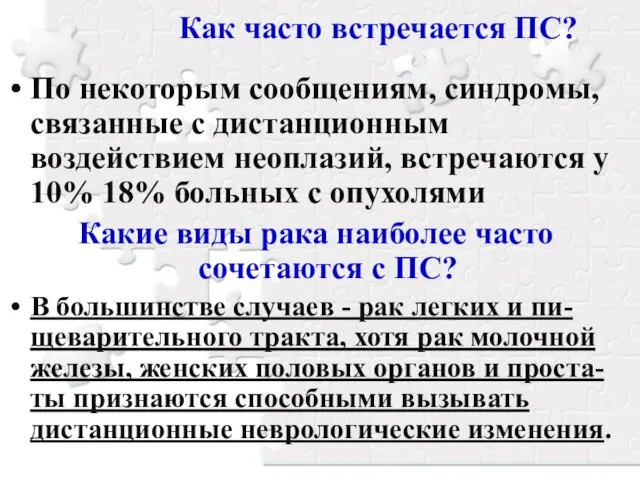 Как часто встречается ПС?

• По некоторым сообщениям, синдромы, связанные с дистанционным воздействием неоплазий, встречаются у 10% 18% больных с опухолями

Какие виды рака наиболее часто сочетаются с ПС?

• В большинстве случаев - рак легких и пищеварительного тракта, хотя рак молочной железы, женских половых органов и простаты признаются способными вызывать дистанционные неврологические изменения.